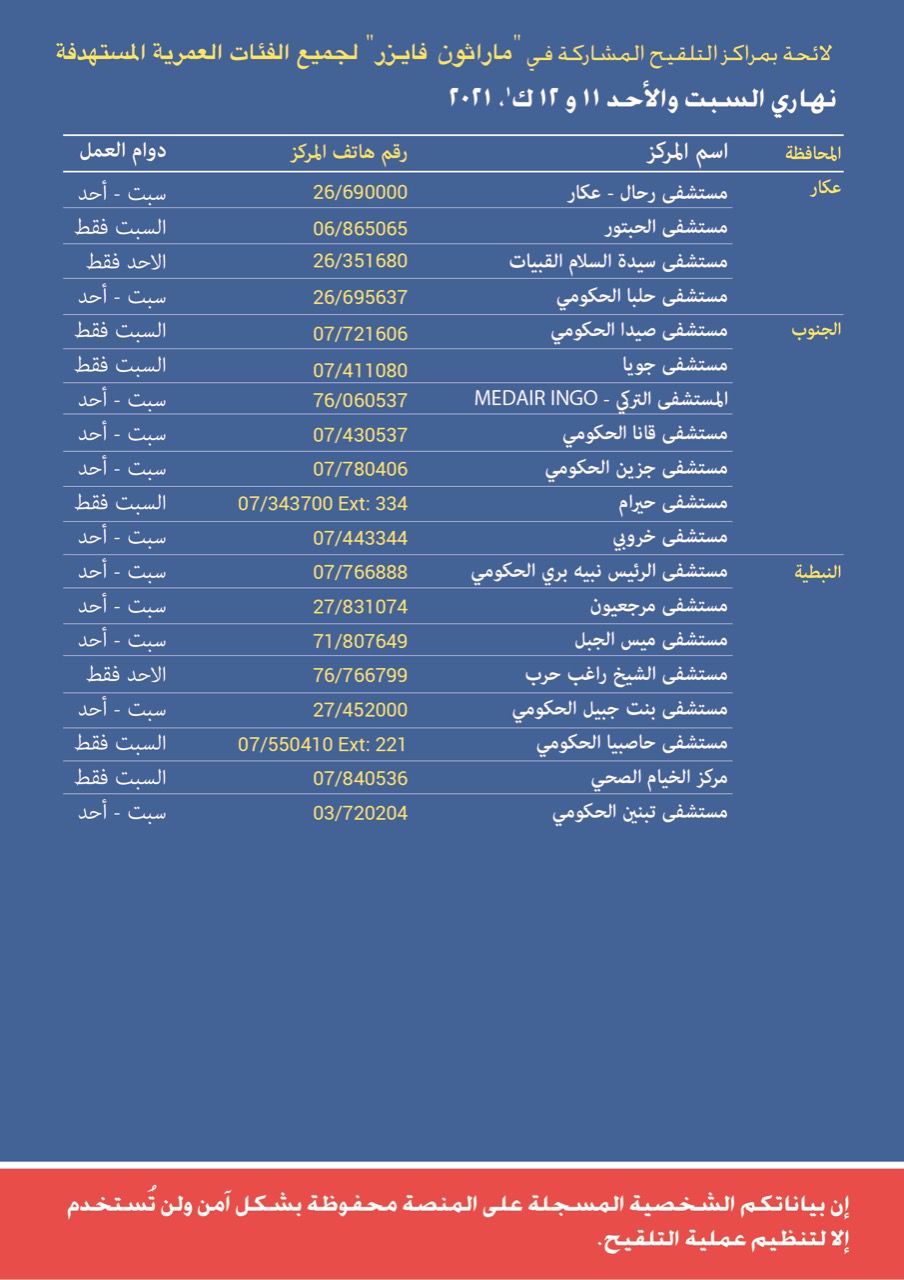 لائحة بمراكز التلقيح المشاركة في "ماراثون فايزر" لجميع الفئات العمرية المستهدفة
نهاري السبت والأحد ١١ و ١٢ ك١، ٢٠٢١

| المحافظة | اسم المركز | رقم هاتف المركز | دوام العمل |
|---|---|---|---|
| عكار | مستشفى رحال - عكار | 26/690000 | سبت - أحد |
| | مستشفى الحبتور | 06/865065 | السبت فقط |
| | مستشفى سيدة السلام القبيات | 26/351680 | الاحد فقط |
| | مستشفى حلبا الحكومي | 26/695637 | سبت - أحد |
| الجنوب | مستشفى صيدا الحكومي | 07/721606 | السبت فقط |
| | مستشفى جويا | 07/411080 | السبت فقط |
| | المستشفى التركي - MEDAIR INGO | 76/060537 | سبت - أحد |
| | مستشفى قانا الحكومي | 07/430537 | سبت - أحد |
| | مستشفى جزين الحكومي | 07/780406 | سبت - أحد |
| | مستشفى حيرام | 07/343700 Ext: 334 | السبت فقط |
| | مستشفى خروبي | 07/443344 | سبت - أحد |
| النبطية | مستشفى الرئيس نبيه بري الحكومي | 07/766888 | سبت - أحد |
| | مستشفى مرجعيون | 27/831074 | سبت - أحد |
| | مستشفى ميس الجبل | 71/807649 | سبت - أحد |
| | مستشفى الشيخ راغب حرب | 76/766799 | الاحد فقط |
| | مستشفى بنت جبيل الحكومي | 27/452000 | سبت - أحد |
| | مستشفى حاصبيا الحكومي | 07/550410 Ext: 221 | السبت فقط |
| | مركز الخيام الصحي | 07/840536 | السبت فقط |
| | مستشفى تبنين الحكومي | 03/720204 | سبت - أحد |

إن بياناتكم الشخصية المسجلة على المنصة محفوظة بشكل آمن ولن تُستخدم إلا لتنظيم عملية التلقيح.